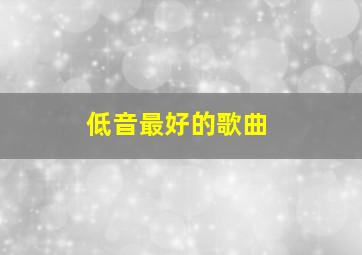 低音最好的歌曲